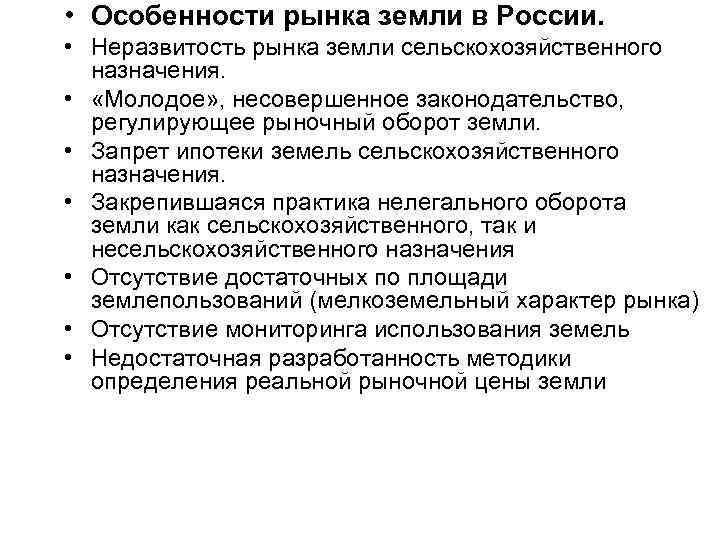 • Особенности рынка земли в России.
• Неразвитость рынка земли сельскохозяйственного назначения.
• «Молодое», несовершенное законодательство, регулирующее рыночный оборот земли.
• Запрет ипотеки земель сельскохозяйственного назначения.
• Закрепившаяся практика нелегального оборота земли как сельскохозяйственного, так и несельскохозяйственного назначения
• Отсутствие достаточных по площади землепользований (мелкоземельный характер рынка)
• Отсутствие мониторинга использования земель
• Недостаточная разработанность методики определения реальной рыночной цены земли